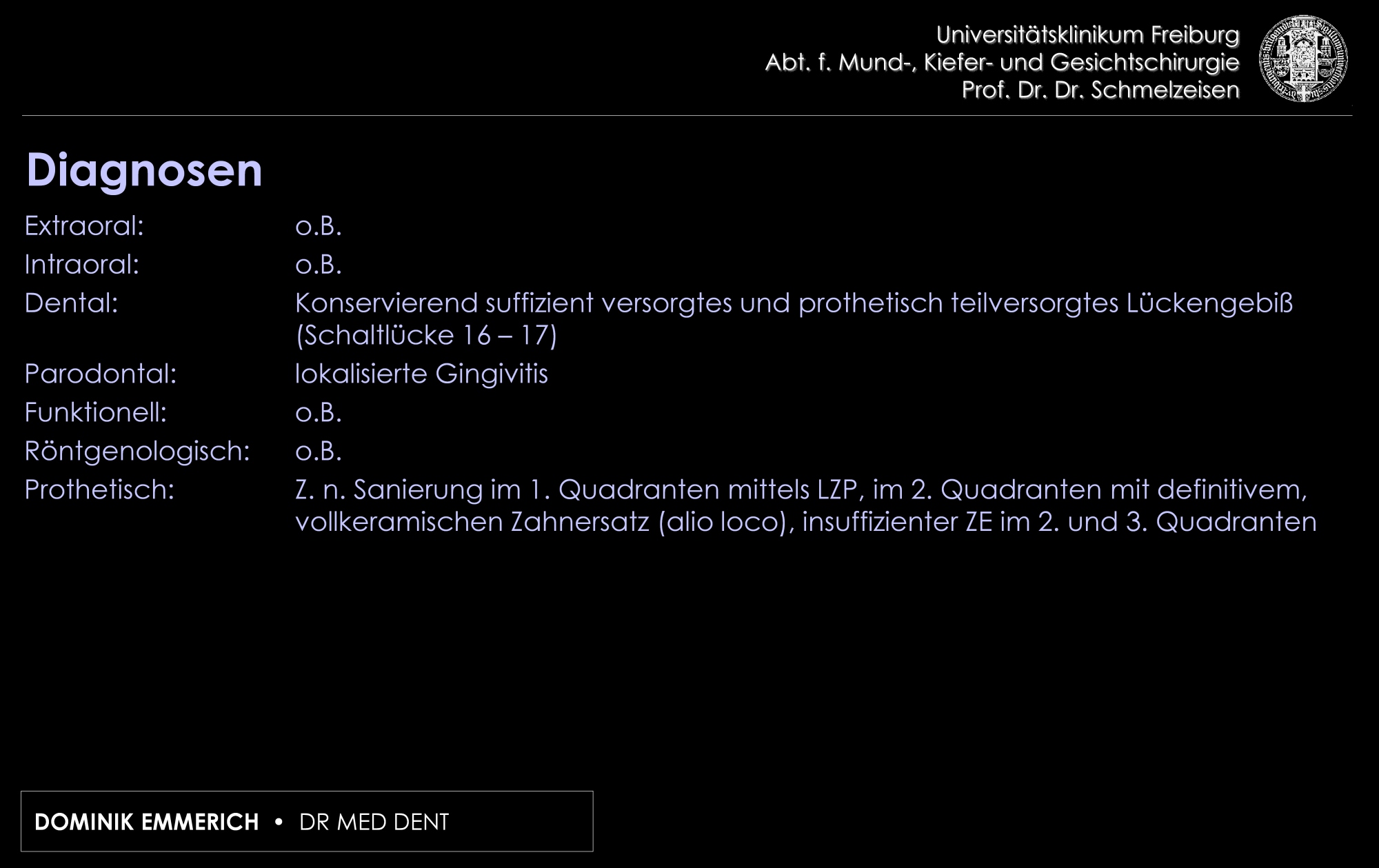 Universitätsklinikum Freiburg
Abt. f. Mund-, Kiefer- und Gesichtschirurgie
Prof. Dr. Dr. Schmelzeisen

Diagnosen

Extraoral: o.B.

Intraoral: o.B.

Dental: Konservierend suffizient versorgtes und prothetisch teilversorgtes Lückengebiß (Schaltlücke 16 – 17)

Parodontal: lokalisierte Gingivitis

Funktionell: o.B.

Röntgenologisch: o.B.

Prothetisch: Z. n. Sanierung im 1. Quadranten mittels LZP, im 2. Quadranten mit definitivem, vollkeramischen Zahnersatz (alio loco), insuffizienter ZE im 2. und 3. Quadranten

DOMINIK EMMERICH • DR MED DENT